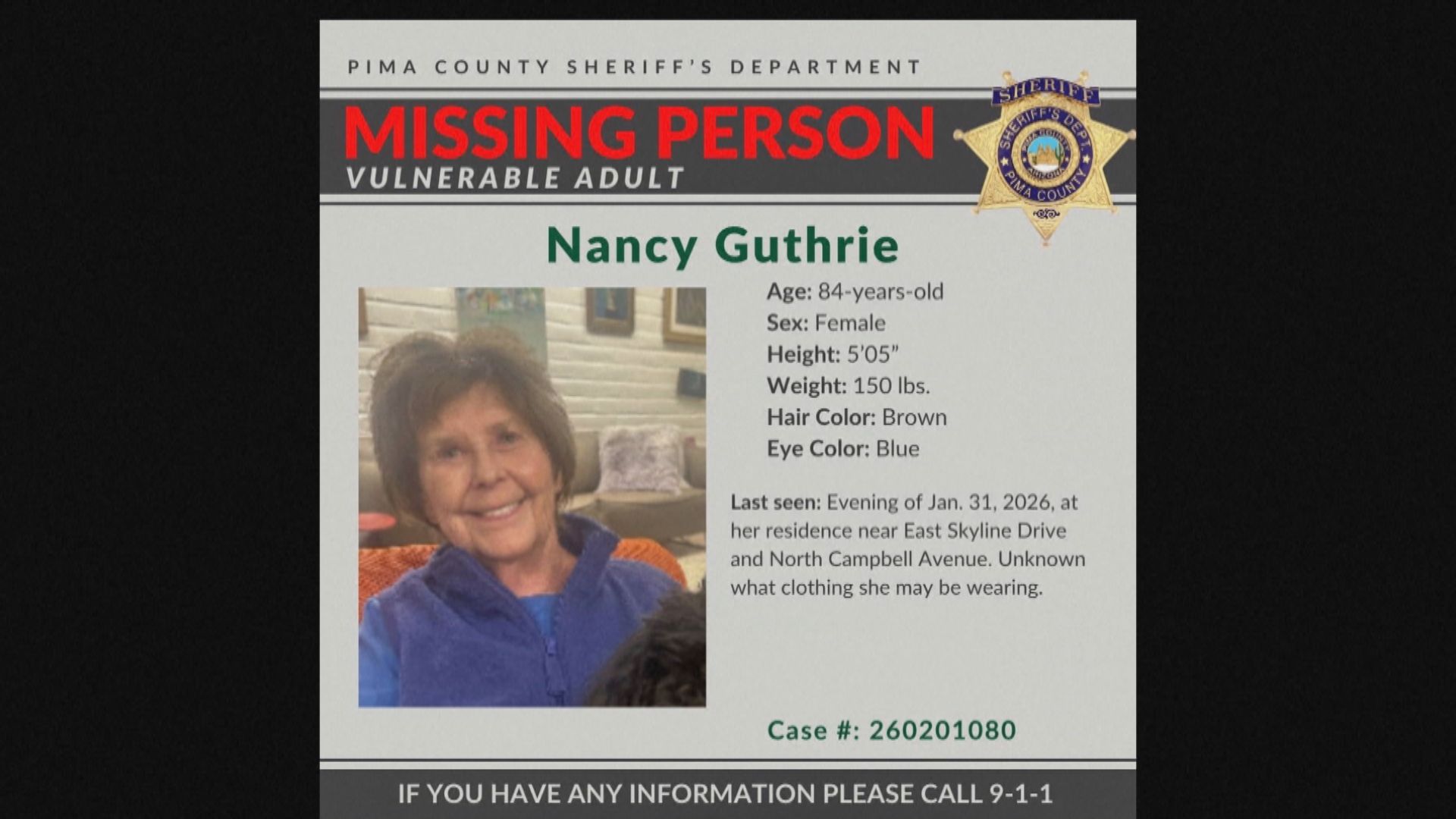 PIMA COUNTY SHERIFF'S DEPARTMENT

MISSING PERSON
VULNERABLE ADULT

SHERIFF
SHERIFF'S DEPT
PIMA COUNTY
ARIZONA
PIMA COUNTY

Nancy Guthrie

Age: 84-years-old
Sex: Female
Height: 5'05"
Weight: 150 lbs.
Hair Color: Brown
Eye Color: Blue

Last seen: Evening of Jan. 31, 2026, at her residence near East Skyline Drive and North Campbell Avenue. Unknown what clothing she may be wearing.

Case #: 260201080

IF YOU HAVE ANY INFORMATION PLEASE CALL 9-1-1